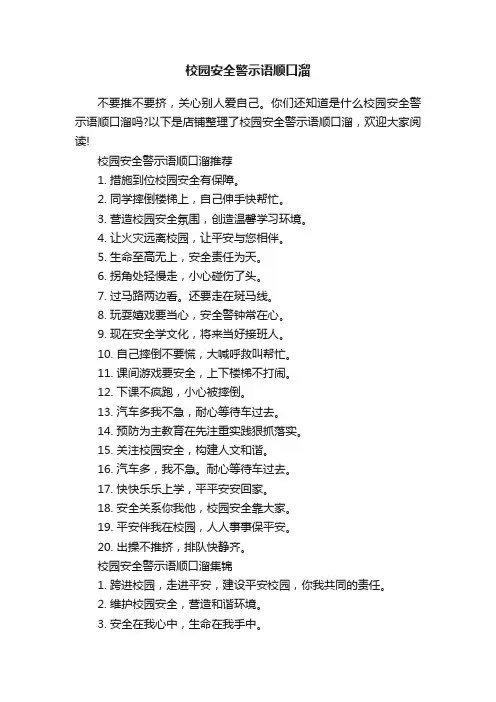 校园安全警示语顺口溜

不要推不要挤，关心别人爱自己。你们还知道是什么校园安全警示语顺口溜吗?以下是店铺整理了校园安全警示语顺口溜，欢迎大家阅读!

校园安全警示语顺口溜推荐

1. 措施到位校园安全有保障。

2. 同学摔倒楼梯上，自己伸手快帮忙。

3. 营造校园安全氛围，创造温馨学习环境。

4. 让火灾远离校园，让平安与您相伴。

5. 生命至高无上，安全责任为天。

6. 拐角处轻慢走，小心碰伤了头。

7. 过马路两边看。还要走在斑马线。

8. 玩耍嬉戏要当心，安全警钟常在心。

9. 现在安全学文化，将来当好接班人。

10. 自己摔倒不要慌，大喊呼救叫帮忙。

11. 课间游戏要安全，上下楼梯不打闹。

12. 下课不疯跑，小心被摔倒。

13. 汽车多我不急，耐心等待车过去。

14. 预防为主教育在先注重实践狠抓落实。

15. 关注校园安全，构建人文和谐。

16. 汽车多，我不急。耐心等待车过去。

17. 快快乐乐上学，平平安安回家。

18. 安全关系你我他，校园安全靠大家。

19. 平安伴我在校园，人人事事保平安。

20. 出操不推挤，排队快静齐。

校园安全警示语顺口溜集锦

1. 跨进校园，走进平安，建设平安校园，你我共同的责任。

2. 维护校园安全，营造和谐环境。

3. 安全在我心中，生命在我手中。